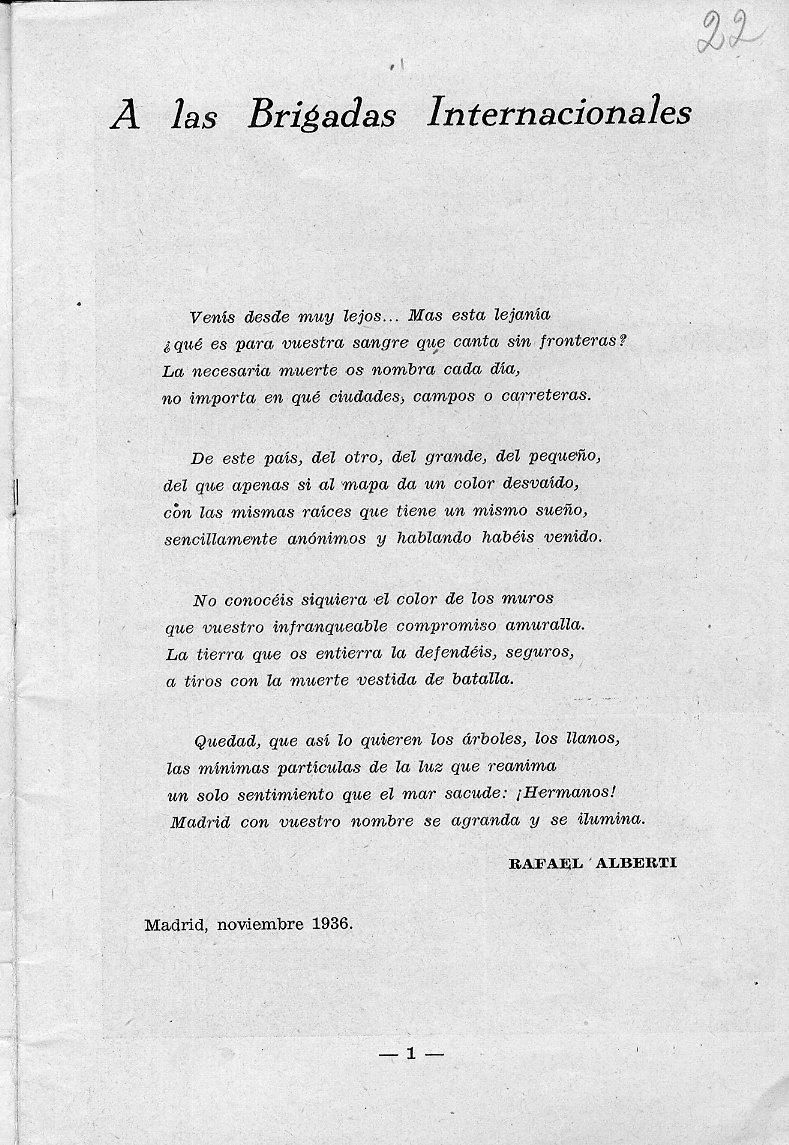 22

A las Brigadas Internacionales

Venís desde muy lejos... Mas esta lejanía
¿qué es para vuestra sangre que canta sin fronteras?
La necesaria muerte os nombra cada día,
no importa en qué ciudades, campos o carreteras.

De este país, del otro, del grande, del pequeño,
del que apenas si al mapa da un color desvaído,
con las mismas raíces que tiene un mismo sueño,
sencillamente anónimos y hablando habéis venido.

No conocéis siquiera el color de los muros
que vuestro infranqueable compromiso amuralla.
La tierra que os entierra la defendéis, seguros,
a tiros con la muerte vestida de batalla.

Quedad, que así lo quieren los árboles, los llanos,
las mínimas partículas de la luz que reanima
un solo sentimiento que el mar sacude: ¡Hermanos!
Madrid con vuestro nombre se agranda y se ilumina.

RAFAEL ALBERTI

Madrid, noviembre 1936.

— 1 —